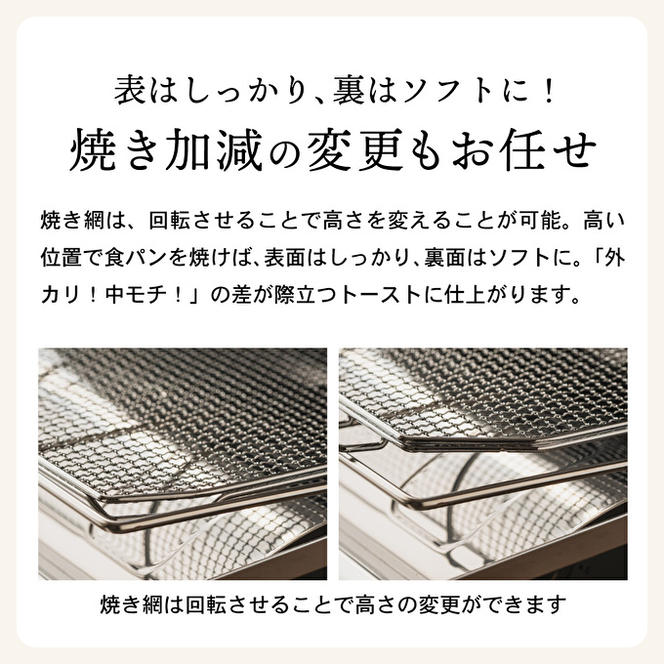 表はしっかり、裏はソフトに！
焼き加減の変更もお任せ

焼き網は、回転させることで高さを変えることが可能。高い位置で食パンを焼けば、表面はしっかり、裏面はソフトに。「外カリ！中モチ！」の差が際立つトーストに仕上がります。

焼き網は回転させることで高さの変更ができます